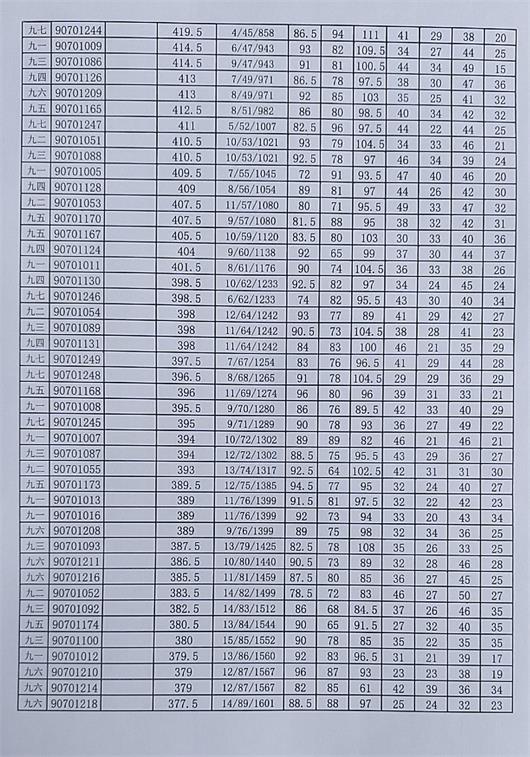 | 九七 | 90701244 | | 419.5 | 4/45/858 | 86.5 | 94 | 111 | 41 | 29 | 38 | 20 |
|---|---|---|---|---|---|---|---|---|---|---|---|
| 九一 | 90701009 | | 414.5 | 6/47/943 | 93 | 82 | 109.5 | 34 | 27 | 44 | 25 |
| 九三 | 90701086 | | 414.5 | 9/47/943 | 91 | 81 | 100.5 | 44 | 34 | 49 | 15 |
| 九四 | 90701126 | | 413 | 7/49/971 | 86.5 | 78 | 97.5 | 38 | 30 | 47 | 36 |
| 九六 | 90701209 | | 413 | 8/49/971 | 92 | 85 | 103 | 35 | 25 | 41 | 32 |
| 九五 | 90701165 | | 412.5 | 8/51/982 | 86 | 80 | 98.5 | 40 | 34 | 42 | 32 |
| 九七 | 90701247 | | 411 | 5/52/1007 | 82.5 | 96 | 97.5 | 44 | 22 | 44 | 25 |
| 九二 | 90701051 | | 410.5 | 10/53/1021 | 93 | 79 | 104.5 | 34 | 33 | 46 | 21 |
| 九三 | 90701088 | | 410.5 | 10/53/1021 | 92.5 | 78 | 97 | 46 | 34 | 39 | 24 |
| 九一 | 90701005 | | 409.5 | 7/55/1045 | 72 | 91 | 93.5 | 47 | 40 | 46 | 20 |
| 九四 | 90701128 | | 409 | 8/56/1054 | 89 | 81 | 97 | 44 | 26 | 42 | 30 |
| 九二 | 90701053 | | 407.5 | 11/57/1080 | 80 | 71 | 95.5 | 49 | 33 | 47 | 32 |
| 九五 | 90701170 | | 407.5 | 9/57/1080 | 81.5 | 88 | 95 | 38 | 32 | 42 | 31 |
| 九五 | 90701167 | | 405.5 | 10/59/1120 | 83.5 | 80 | 103 | 30 | 33 | 40 | 36 |
| 九四 | 90701124 | | 404 | 9/60/1138 | 92 | 65 | 99 | 37 | 30 | 44 | 37 |
| 九一 | 90701011 | | 401.5 | 8/61/1176 | 90 | 74 | 104.5 | 36 | 33 | 38 | 26 |
| 九四 | 90701130 | | 398.5 | 10/62/1233 | 92.5 | 82 | 97 | 34 | 24 | 45 | 24 |
| 九七 | 90701246 | | 398.5 | 6/62/1233 | 74 | 82 | 95.5 | 43 | 30 | 40 | 34 |
| 九二 | 90701054 | | 398 | 12/64/1242 | 93 | 77 | 89 | 41 | 29 | 42 | 27 |
| 九三 | 90701089 | | 398 | 11/64/1242 | 90.5 | 73 | 104.5 | 38 | 28 | 41 | 23 |
| 九四 | 90701131 | | 398 | 11/64/1242 | 84 | 83 | 100 | 46 | 21 | 35 | 29 |
| 九七 | 90701249 | | 397.5 | 7/67/1254 | 83 | 76 | 96.5 | 41 | 29 | 44 | 28 |
| 九七 | 90701248 | | 396.5 | 8/68/1265 | 91 | 78 | 104.5 | 29 | 29 | 36 | 29 |
| 九五 | 90701168 | | 396 | 11/69/1274 | 96 | 80 | 96 | 39 | 31 | 33 | 21 |
| 九一 | 90701008 | | 395.5 | 9/70/1280 | 86 | 76 | 89.5 | 42 | 33 | 40 | 29 |
| 九七 | 90701245 | | 395 | 9/71/1289 | 90 | 78 | 93 | 36 | 27 | 49 | 22 |
| 九一 | 90701007 | | 394 | 10/72/1302 | 89 | 89 | 82 | 46 | 21 | 46 | 21 |
| 九三 | 90701087 | | 394 | 12/72/1302 | 88.5 | 75 | 95.5 | 43 | 29 | 36 | 27 |
| 九二 | 90701055 | | 393 | 13/74/1317 | 92.5 | 64 | 102.5 | 42 | 31 | 31 | 30 |
| 九五 | 90701173 | | 389.5 | 12/75/1385 | 94.5 | 77 | 95 | 32 | 24 | 40 | 27 |
| 九一 | 90701013 | | 389 | 11/76/1399 | 91.5 | 81 | 97.5 | 32 | 22 | 42 | 23 |
| 九一 | 90701016 | | 389 | 11/76/1399 | 92 | 73 | 94 | 33 | 20 | 43 | 34 |
| 九六 | 90701208 | | 389 | 9/76/1399 | 89 | 75 | 98 | 32 | 34 | 36 | 25 |
| 九三 | 90701093 | | 387.5 | 13/79/1425 | 82.5 | 78 | 108 | 35 | 26 | 33 | 25 |
| 九六 | 90701211 | | 386.5 | 10/80/1440 | 90.5 | 73 | 89 | 32 | 28 | 46 | 28 |
| 九六 | 90701216 | | 385.5 | 11/81/1459 | 87.5 | 80 | 85 | 36 | 27 | 45 | 25 |
| 九二 | 90701052 | | 383.5 | 14/82/1499 | 78.5 | 72 | 83 | 46 | 27 | 50 | 27 |
| 九三 | 90701092 | | 382.5 | 14/83/1512 | 86 | 68 | 84.5 | 37 | 26 | 46 | 35 |
| 九五 | 90701174 | | 380.5 | 13/84/1544 | 90 | 65 | 91.5 | 27 | 32 | 40 | 35 |
| 九三 | 90701100 | | 380 | 15/85/1552 | 90 | 78 | 85 | 35 | 22 | 35 | 35 |
| 九一 | 90701012 | | 379.5 | 13/86/1560 | 92 | 83 | 96.5 | 31 | 21 | 39 | 17 |
| 九六 | 90701210 | | 379 | 12/87/1567 | 96 | 87 | 93 | 23 | 23 | 38 | 19 |
| 九六 | 90701214 | | 379 | 12/87/1567 | 82 | 85 | 61 | 42 | 39 | 36 | 34 |
| 九六 | 90701218 | | 377.5 | 14/89/1601 | 88.5 | 88 | 97 | 25 | 24 | 32 | 23 |